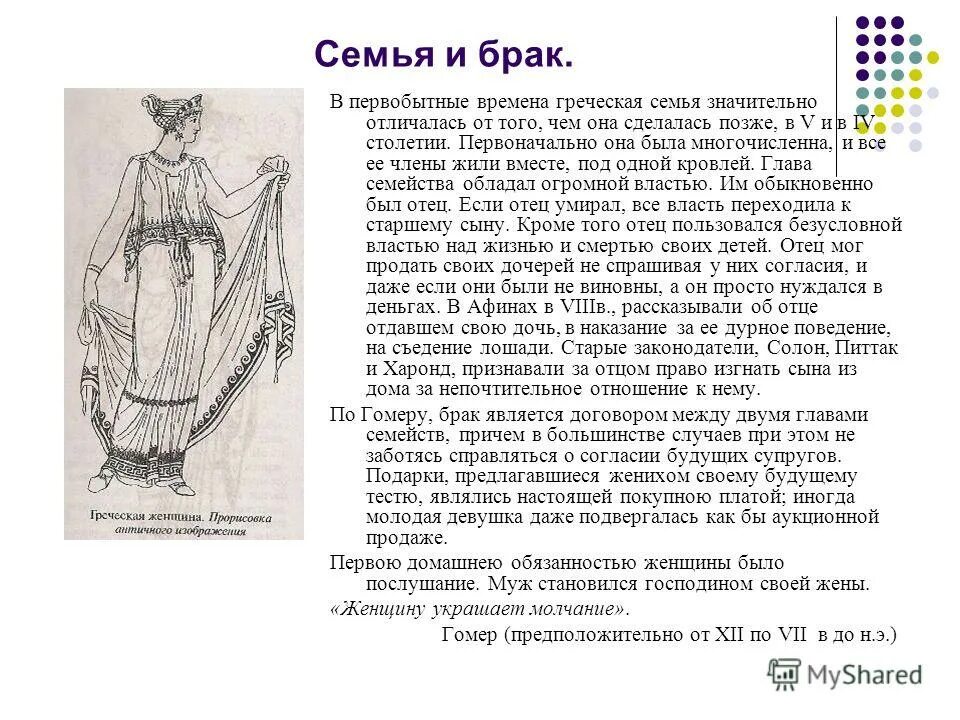 Семья и брак.

Греческая женщина. Прорисовка античного изображения

В первобытные времена греческая семья значительно отличалась от того, чем она сделалась позже, в V и в IV столетии. Первоначально она была многочисленна, и все ее члены жили вместе, под одной кровлей. Глава семейства обладал огромной властью. Им обыкновенно был отец. Если отец умирал, все власть переходила к старшему сыну. Кроме того отец пользовался безусловной властью над жизнью и смертью своих детей. Отец мог продать своих дочерей не спрашивая у них согласия, и даже если они были не виновны, а он просто нуждался в деньгах. В Афинах в VIIIв., рассказывали об отце отдавшем свою дочь, в наказание за ее дурное поведение, на съедение лошади. Старые законодатели, Солон, Питтак и Харонд, признавали за отцом право изгнать сына из дома за непочтительное отношение к нему.

По Гомеру, брак является договором между двумя главами семейств, причем в большинстве случаев при этом не заботясь справляться о согласии будущих супругов. Подарки, предлагавшиеся женихом своему будущему тестю, являлись настоящей покупною платой; иногда молодая девушка даже подвергалась как бы аукционной продаже.

Первою домашнею обязанностью женщины было послушание. Муж становился господином своей жены.

«Женщину украшает молчание».

Гомер (предположительно от XII по VII в до н.э.)

MyShared